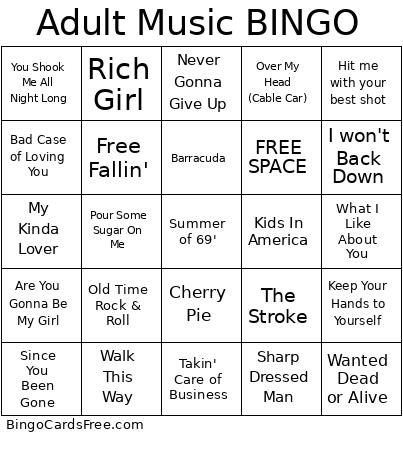 Adult Music BINGO

| | | | | |
|---|---|---|---|---|
| You Shook Me All Night Long | Rich Girl | Never Gonna Give Up | Over My Head (Cable Car) | Hit me with your best shot |
| Bad Case of Loving You | Free Fallin' | Barracuda | FREE SPACE | I won't Back Down |
| My Kinda Lover | Pour Some Sugar On Me | Summer of 69' | Kids In America | What I Like About You |
| Are You Gonna Be My Girl | Old Time Rock & Roll | Cherry Pie | The Stroke | Keep Your Hands to Yourself |
| Since You Been Gone | Walk This Way | Takin' Care of Business | Sharp Dressed Man | Wanted Dead or Alive |

BingoCardsFree.com